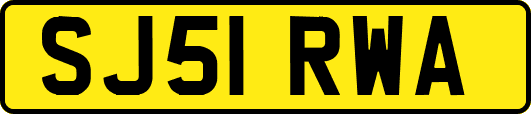 SJ51 RWA